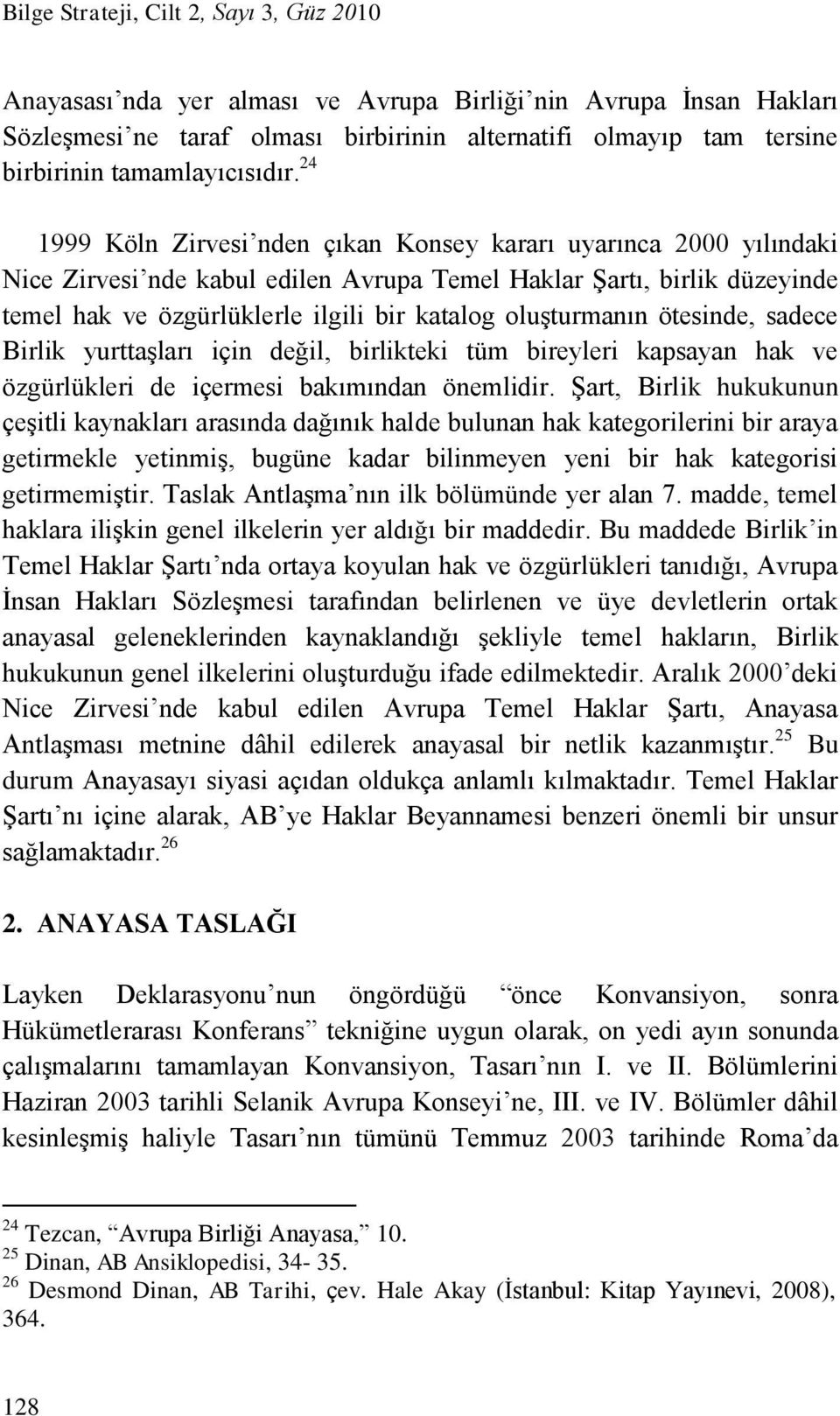 Bilge Strateji, Cilt 2, Sayı 3, Güz 2010

Anayasası'nda yer alması ve Avrupa Birliği'nin Avrupa İnsan Hakları Sözleşmesi'ne taraf olması birbirinin alternatifi olmayıp tam tersine birbirinin tamamlayıcısıdır.$^{24}$

1999 Köln Zirvesi'nden çıkan Konsey kararı uyarınca 2000 yılındaki Nice Zirvesi'nde kabul edilen Avrupa Temel Haklar Şartı, birlik düzeyinde temel hak ve özgürlüklerle ilgili bir katalog oluşturmanın ötesinde, sadece Birlik yurttaşları için değil, birlikteki tüm bireyleri kapsayan hak ve özgürlükleri de içermesi bakımından önemlidir. Şart, Birlik hukukunun çeşitli kaynakları arasında dağınık halde bulunan hak kategorilerini bir araya getirmekle yetinmiş, bugüne kadar bilinmeyen yeni bir hak kategorisi getirmemiştir. Taslak Antlaşma'nın ilk bölümünde yer alan 7. madde, temel haklara ilişkin genel ilkelerin yer aldığı bir maddedir. Bu maddede Birlik'in Temel Haklar Şartı'nda ortaya koyulan hak ve özgürlükleri tanıdığı, Avrupa İnsan Hakları Sözleşmesi tarafından belirlenen ve üye devletlerin ortak anayasal geleneklerinden kaynaklandığı şekliyle temel hakların, Birlik hukukunun genel ilkelerini oluşturduğu ifade edilmektedir. Aralık 2000'deki Nice Zirvesi'nde kabul edilen Avrupa Temel Haklar Şartı, Anayasa Antlaşması metnine dâhil edilerek anayasal bir netlik kazanmıştır.$^{25}$ Bu durum Anayasayı siyasi açıdan oldukça anlamlı kılmaktadır. Temel Haklar Şartı'nı içine alarak, AB'ye Haklar Beyannamesi benzeri önemli bir unsur sağlamaktadır.$^{26}$

2. ANAYASA TASLAĞI

Layken Deklarasyonu'nun öngördüğü "önce Konvansiyon, sonra Hükümetlerarası Konferans" tekniğine uygun olarak, on yedi ayın sonunda çalışmalarını tamamlayan Konvansiyon, Tasarı'nın I. ve II. Bölümlerini Haziran 2003 tarihli Selanik Avrupa Konseyi'ne, III. ve IV. Bölümler dâhil kesinleşmiş haliyle Tasarı'nın tümünü Temmuz 2003 tarihinde Roma'da

$^{24}$ Tezcan, "Avrupa Birliği Anayasa," 10.
$^{25}$ Dinan, AB Ansiklopedisi, 34- 35.
$^{26}$ Desmond Dinan, AB Tarihi, çev. Hale Akay (İstanbul: Kitap Yayınevi, 2008), 364.

128